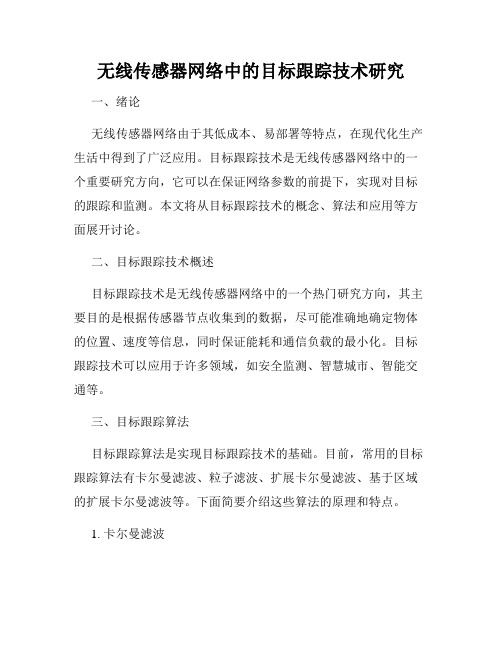 无线传感器网络中的目标跟踪技术研究

一、绪论

无线传感器网络由于其低成本、易部署等特点，在现代化生产生活中得到了广泛应用。目标跟踪技术是无线传感器网络中的一个重要研究方向，它可以在保证网络参数的前提下，实现对目标的跟踪和监测。本文将从目标跟踪技术的概念、算法和应用等方面展开讨论。

二、目标跟踪技术概述

目标跟踪技术是无线传感器网络中的一个热门研究方向，其主要目的是根据传感器节点收集到的数据，尽可能准确地确定物体的位置、速度等信息，同时保证能耗和通信负载的最小化。目标跟踪技术可以应用于许多领域，如安全监测、智慧城市、智能交通等。

三、目标跟踪算法

目标跟踪算法是实现目标跟踪技术的基础。目前，常用的目标跟踪算法有卡尔曼滤波、粒子滤波、扩展卡尔曼滤波、基于区域的扩展卡尔曼滤波等。下面简要介绍这些算法的原理和特点。

1. 卡尔曼滤波